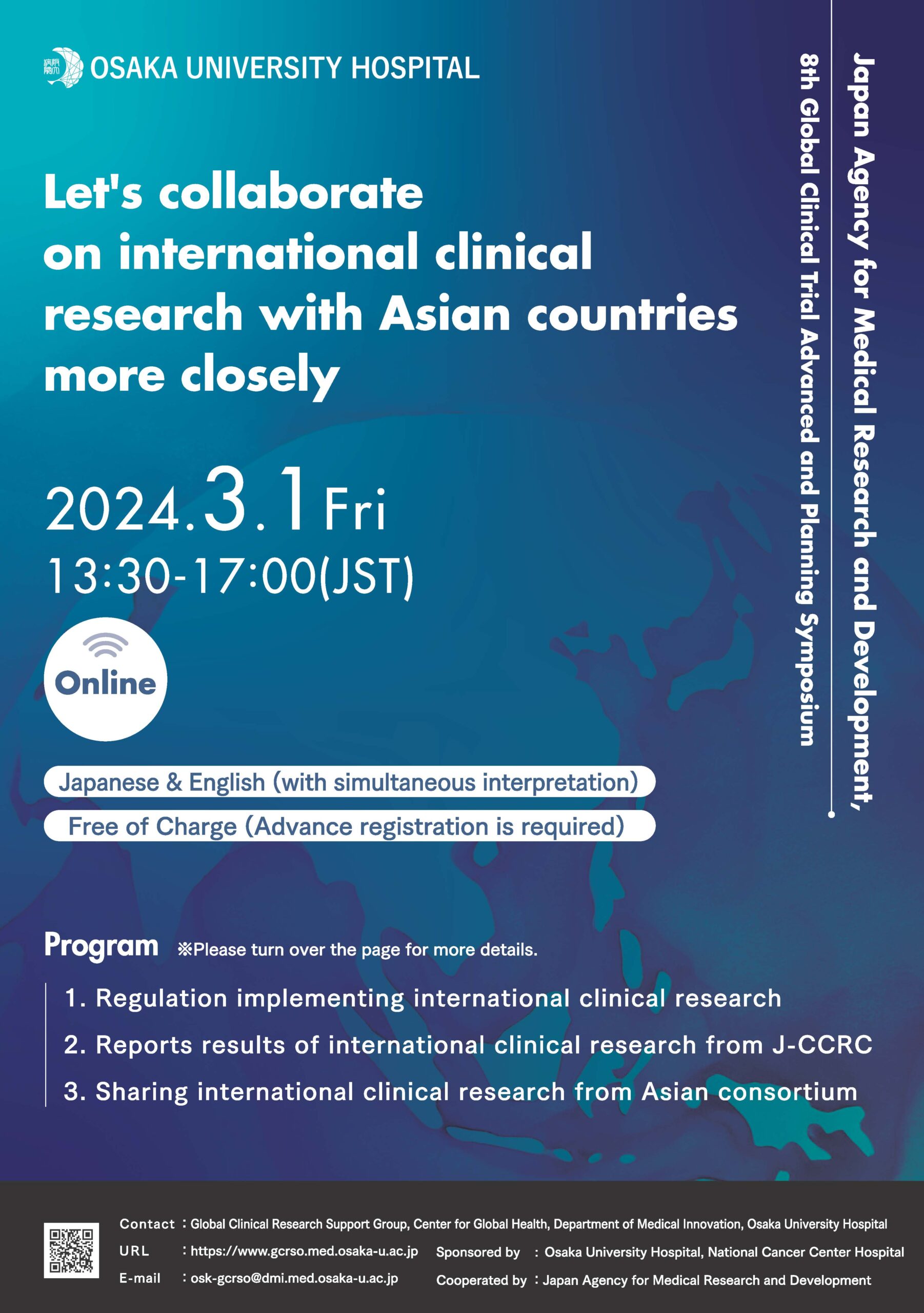 OSAKA UNIVERSITY HOSPITAL

Japan Agency for Medical Research and Development,
8th Global Clinical Trial Advanced and Planning Symposium

Let's collaborate on international clinical research with Asian countries more closely

2024.3.1 Fri
13:30-17:00(JST)

Online

Japanese & English (with simultaneous interpretation)
Free of Charge (Advance registration is required)

Program ※Please turn over the page for more details.

1. Regulation implementing international clinical research
2. Reports results of international clinical research from J-CCRC
3. Sharing international clinical research from Asian consortium

Contact : Global Clinical Research Support Group, Center for Global Health, Department of Medical Innovation, Osaka University Hospital
URL : https://www.gcrso.med.osaka-u.ac.jp
E-mail : osk-gcrso@dmi.med.osaka-u.ac.jp
Sponsored by : Osaka University Hospital, National Cancer Center Hospital
Cooperated by : Japan Agency for Medical Research and Development